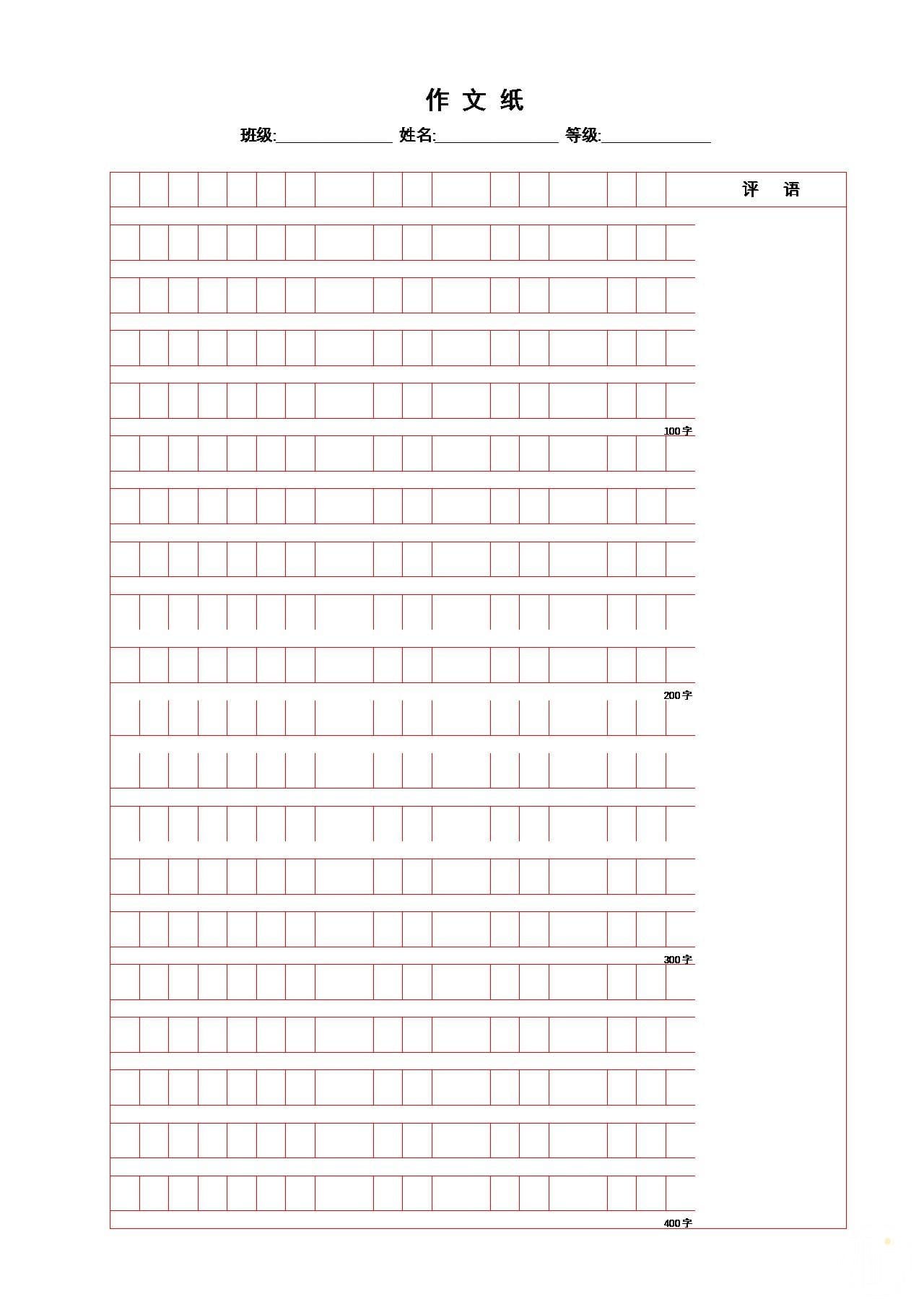 作 文 纸

班级:______________ 姓名:______________ 等级:______________

评 语

100字

200字

300字

400字